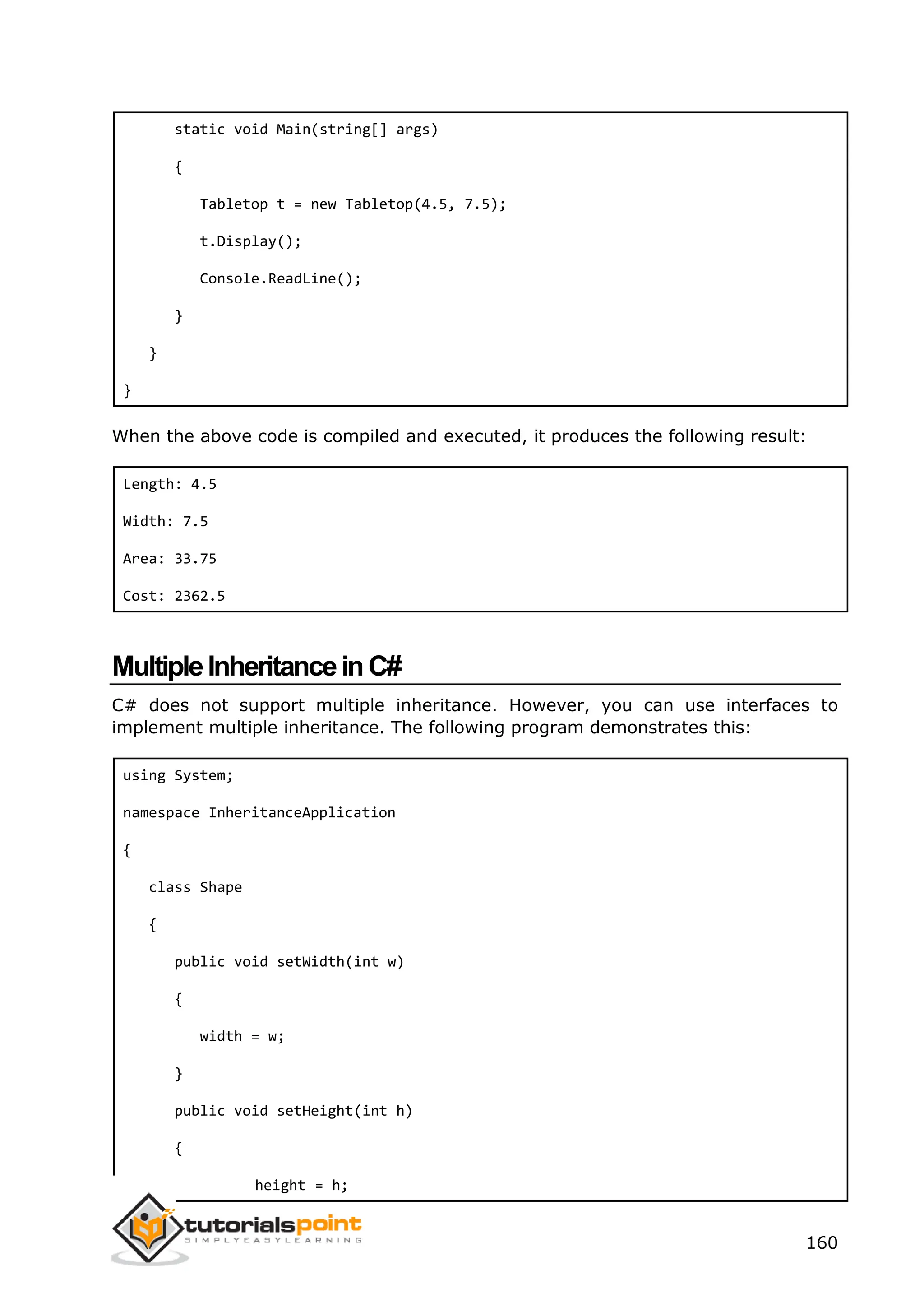 static void Main(string[] args)

      {

         Tabletop t = new Tabletop(4.5, 7.5);

         t.Display();

         Console.ReadLine();

      }

   }

}

When the above code is compiled and executed, it produces the following result:

Length: 4.5

Width: 7.5

Area: 33.75

Cost: 2362.5

Multiple Inheritance in C#

C# does not support multiple inheritance. However, you can use interfaces to implement multiple inheritance. The following program demonstrates this:

using System;

namespace InheritanceApplication

{

   class Shape

   {

      public void setWidth(int w)

      {

         width = w;

      }

      public void setHeight(int h)

      {

            height = h;

tutorialspoint
SIMPLYEASYLEARNING

160